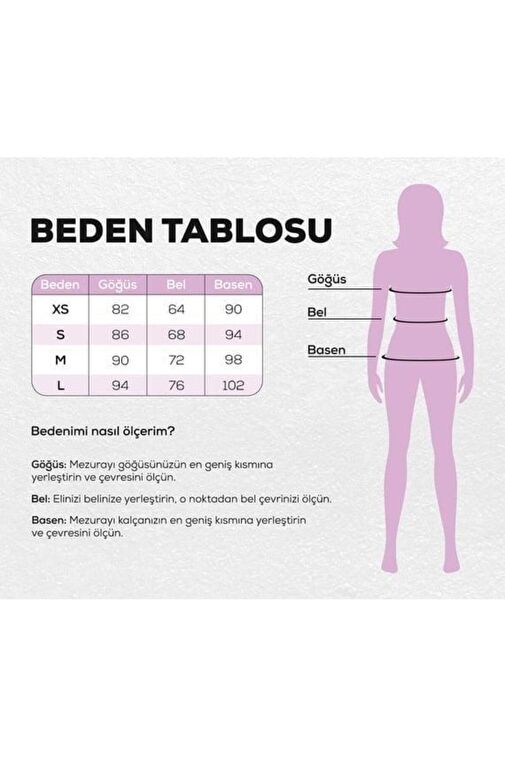 BEDEN TABLOSU

| Beden | Göğüs | Bel | Basen |
|---|---|---|---|
| XS | 82 | 64 | 90 |
| S | 86 | 68 | 94 |
| M | 90 | 72 | 98 |
| L | 94 | 76 | 102 |

Göğüs

Bel

Basen

Bedenimi nasıl ölçerim?

Göğüs: Mezurayı göğüsünüzün en geniş kısmına yerleştirin ve çevresini ölçün.

Bel: Elinizi belinize yerleştirin, o noktadan bel çevrinizi ölçün.

Basen: Mezurayı kalçanızın en geniş kısmına yerleştirin ve çevresini ölçün.